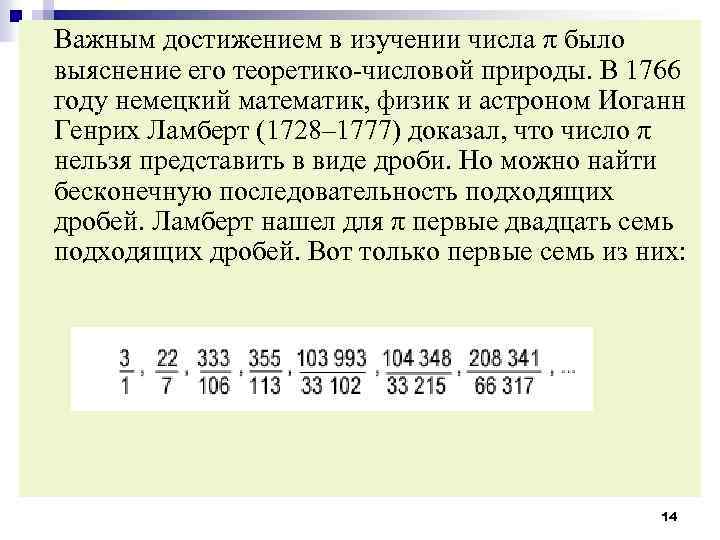 Важным достижением в изучении числа $\pi$ было выяснение его теоретико-числовой природы. В 1766 году немецкий математик, физик и астроном Иоганн Генрих Ламберт (1728–1777) доказал, что число $\pi$ нельзя представить в виде дроби. Но можно найти бесконечную последовательность подходящих дробей. Ламберт нашел для $\pi$ первые двадцать семь подходящих дробей. Вот только первые семь из них:

$\frac{3}{1}, \frac{22}{7}, \frac{333}{106}, \frac{355}{113}, \frac{103\,993}{33\,102}, \frac{104\,348}{33\,215}, \frac{208\,341}{66\,317}, \ldots$

14